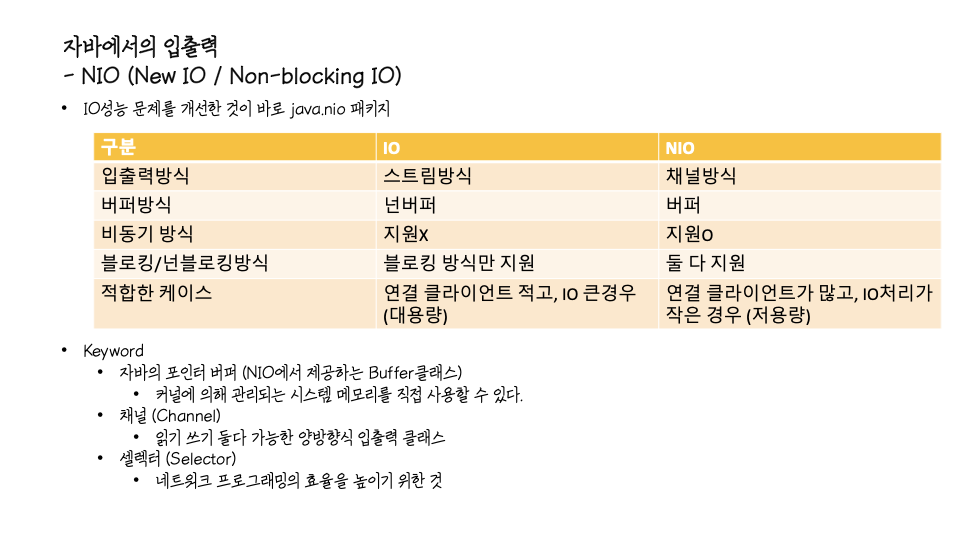 자바에서의 입출력
- NIO (New IO / Non-blocking IO)

• IO성능 문제를 개선한 것이 바로 java.nio 패키지

| 구분 | IO | NIO |
|---|---|---|
| 입출력방식 | 스트림방식 | 채널방식 |
| 버퍼방식 | 넌버퍼 | 버퍼 |
| 비동기 방식 | 지원X | 지원O |
| 블로킹/넌블로킹방식 | 블로킹 방식만 지원 | 둘 다 지원 |
| 적합한 케이스 | 연결 클라이언트 적고, IO 큰경우 (대용량) | 연결 클라이언트가 많고, IO처리가 작은 경우 (저용량) |

• Keyword
  • 자바의 포인터 버퍼 (NIO에서 제공하는 Buffer클래스)
    • 커널에 의해 관리되는 시스템 메모리를 직접 사용할 수 있다.
  • 채널 (Channel)
    • 읽기 쓰기 둘다 가능한 양방향식 입출력 클래스
  • 셀렉터 (Selector)
    • 네트워크 프로그래밍의 효율을 높이기 위한 것